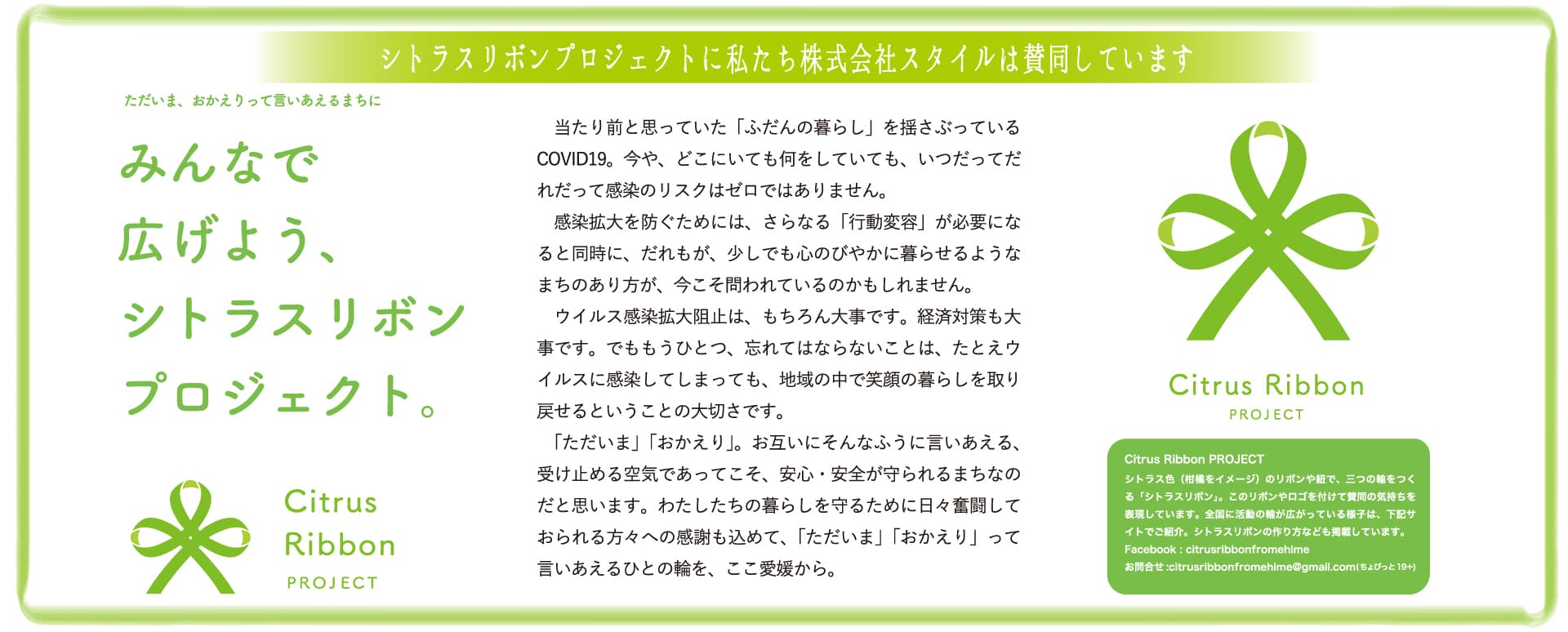 シトラスリボンプロジェクトに私たち株式会社スタイルは賛同しています

ただいま、おかえりって言いあえるまちに

みんなで
広げよう、
シトラスリボン
プロジェクト。

Citrus
Ribbon
PROJECT

当たり前と思っていた「ふだんの暮らし」を揺さぶっているCOVID19。今や、どこにいても何をしていても、いつだってだれだって感染のリスクはゼロではありません。

感染拡大を防ぐためには、さらなる「行動変容」が必要になると同時に、だれもが、少しでも心のびやかに暮らせるようなまちのあり方が、今こそ問われているのかもしれません。

ウイルス感染拡大阻止は、もちろん大事です。経済対策も大事です。でももうひとつ、忘れてはならないことは、たとえウイルスに感染してしまっても、地域の中で笑顔の暮らしを取り戻せるということの大切さです。

「ただいま」「おかえり」。お互いにそんなふうに言いあえる、受け止める空気であってこそ、安心・安全が守られるまちなのだと思います。わたしたちの暮らしを守るために日々奮闘しておられる方々への感謝も込めて、「ただいま」「おかえり」って言いあえるひとの輪を、ここ愛媛から。

Citrus Ribbon
PROJECT

Citrus Ribbon PROJECT
シトラス色（柑橘をイメージ）のリボンや紐で、三つの輪をつくる「シトラスリボン」。このリボンやロゴを付けて賛同の気持ちを表現しています。全国に活動の輪が広がっている様子は、下記サイトでご紹介。シトラスリボンの作り方なども掲載しています。
Facebook : citrusribbonfromehime
お問合せ :citrusribbonfromehime@gmail.com(ちょびっと19+)